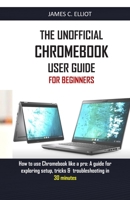 JAMES C. ELLIOT

THE UNOFFICIAL CHROMEBOOK USER GUIDE FOR BEGINNERS

How to use Chromebook like a pro: A guide for exploring setup, tricks & troubleshooting in 30 minutes